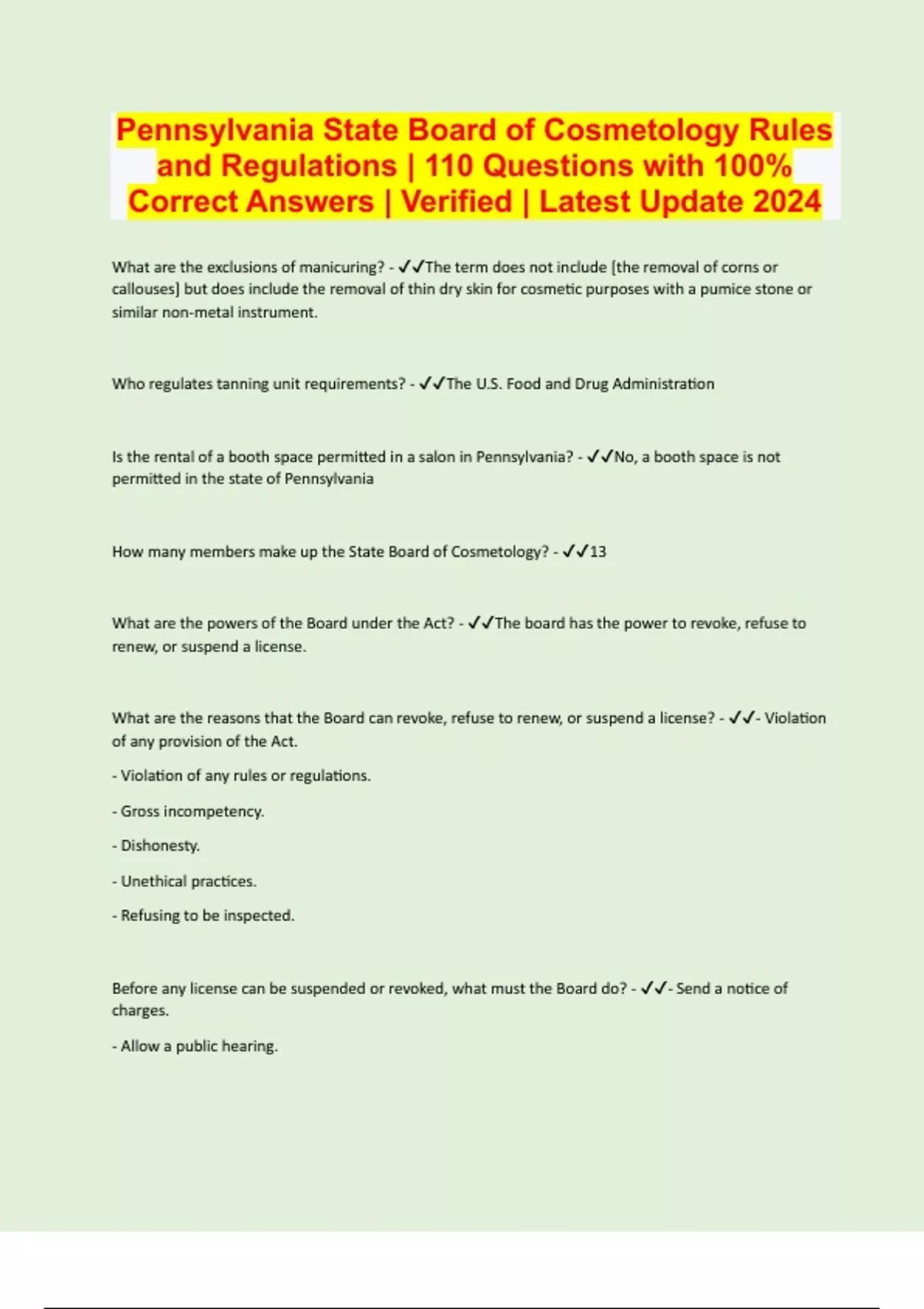 Pennsylvania State Board of Cosmetology Rules and Regulations | 110 Questions with 100% Correct Answers | Verified | Latest Update 2024

What are the exclusions of manicuring? - ✓✓The term does not include [the removal of corns or callouses] but does include the removal of thin dry skin for cosmetic purposes with a pumice stone or similar non-metal instrument.

Who regulates tanning unit requirements? - ✓✓The U.S. Food and Drug Administration

Is the rental of a booth space permitted in a salon in Pennsylvania? - ✓✓No, a booth space is not permitted in the state of Pennsylvania

How many members make up the State Board of Cosmetology? - ✓✓13

What are the powers of the Board under the Act? - ✓✓The board has the power to revoke, refuse to renew, or suspend a license.

What are the reasons that the Board can revoke, refuse to renew, or suspend a license? - ✓✓- Violation of any provision of the Act.

- Violation of any rules or regulations.

- Gross incompetency.

- Dishonesty.

- Unethical practices.

- Refusing to be inspected.

Before any license can be suspended or revoked, what must the Board do? - ✓✓- Send a notice of charges.

- Allow a public hearing.